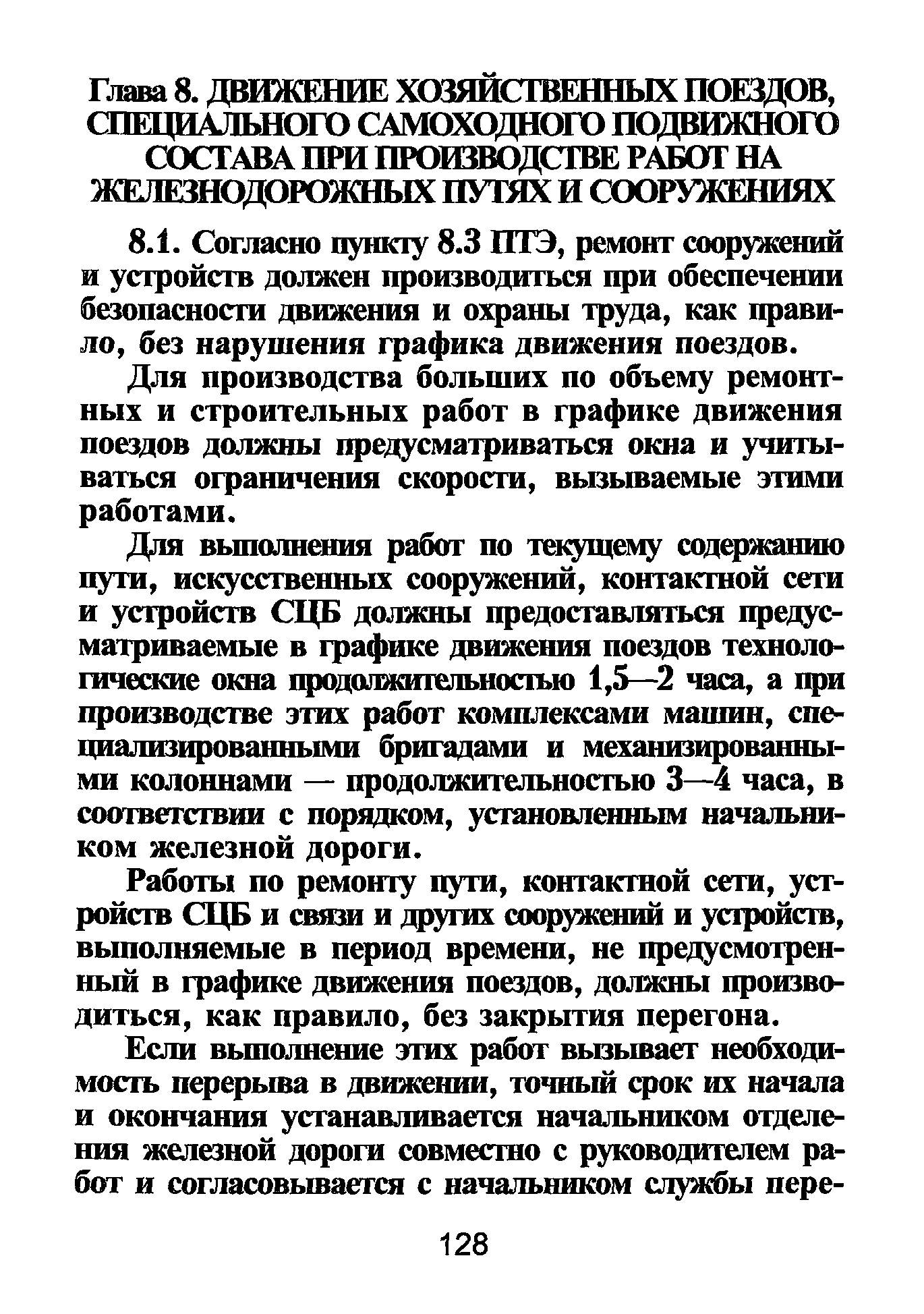 Глава 8. ДВИЖЕНИЕ ХОЗЯЙСТВЕННЫХ ПОЕЗДОВ, СПЕЦИАЛЬНОГО САМОХОДНОГО ПОДВИЖНОГО СОСТАВА ПРИ ПРОИЗВОДСТВЕ РАБОТ НА ЖЕЛЕЗНОДОРОЖНЫХ ПУТЯХ И СООРУЖЕНИЯХ

8.1. Согласно пункту 8.3 ПТЭ, ремонт сооружений и устройств должен производиться при обеспечении безопасности движения и охраны труда, как правило, без нарушения графика движения поездов.

Для производства больших по объему ремонтных и строительных работ в графике движения поездов должны предусматриваться окна и учитываться ограничения скорости, вызываемые этими работами.

Для выполнения работ по текущему содержанию пути, искусственных сооружений, контактной сети и устройств СЦБ должны предоставляться предусматриваемые в графике движения поездов технологические окна продолжительностью 1,5—2 часа, а при производстве этих работ комплексами машин, специализированными бригадами и механизированными колоннами — продолжительностью 3—4 часа, в соответствии с порядком, установленным начальником железной дороги.

Работы по ремонту пути, контактной сети, устройств СЦБ и связи и других сооружений и устройств, выполняемые в период времени, не предусмотренный в графике движения поездов, должны производиться, как правило, без закрытия перегона.

Если выполнение этих работ вызывает необходимость перерыва в движении, точный срок их начала и окончания устанавливается начальником отделения железной дороги совместно с руководителем работ и согласовывается с начальником службы пере-

128